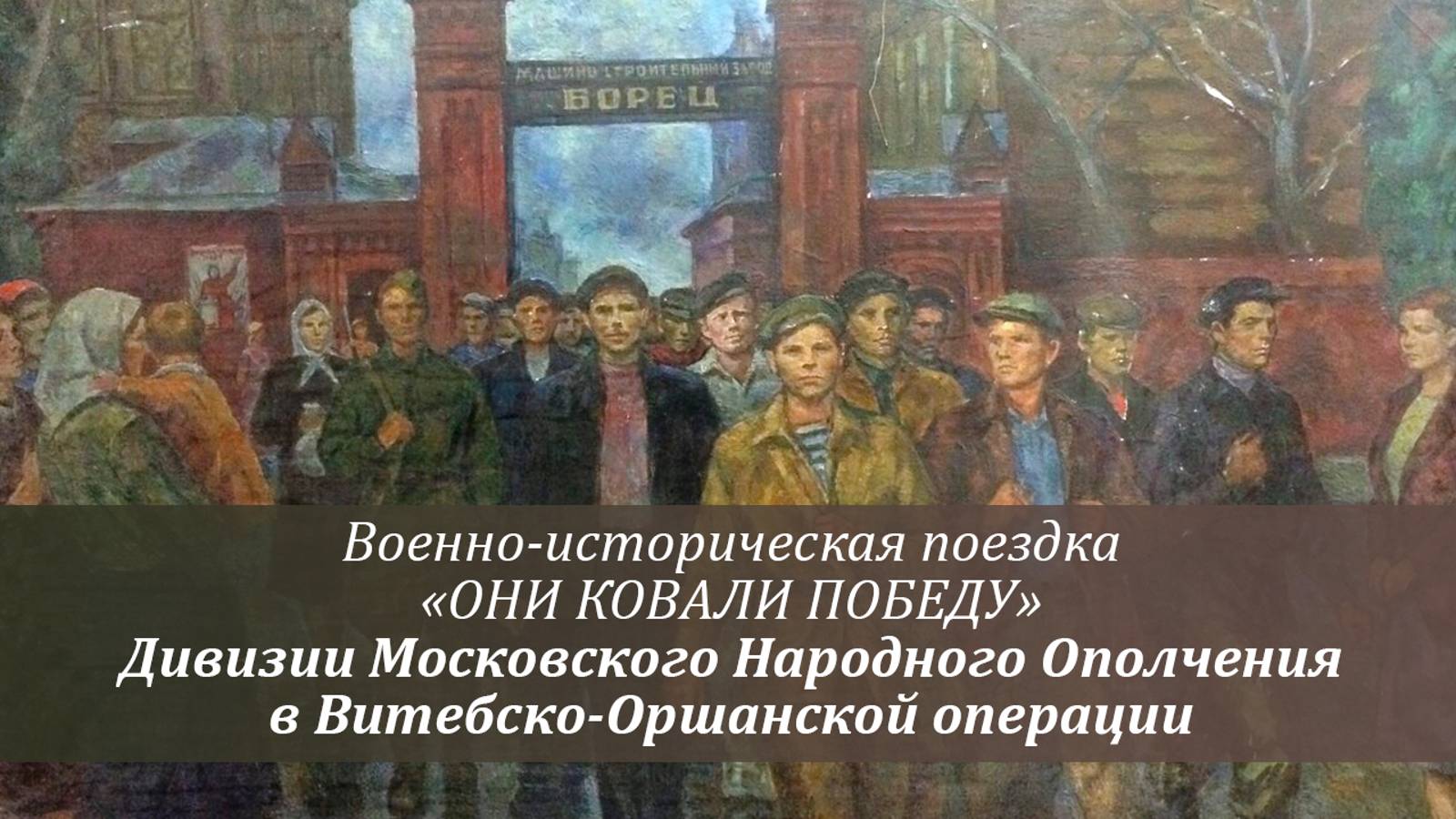 МАШИНОСТРОИТЕЛЬНЫЙ ЗАВОД
БОРЕЦ

Военно-историческая поездка
«ОНИ КОВАЛИ ПОБЕДУ»
Дивизии Московского Народного Ополчения
в Витебско-Оршанской операции